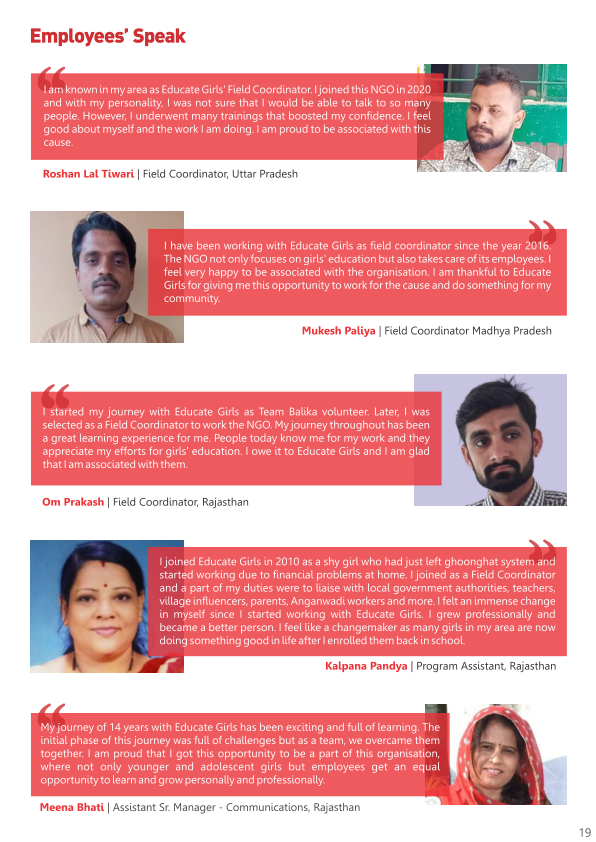 Employees' Speak

I am known in my area as Educate Girls' Field Coordinator. I joined this NGO in 2020 and with my personality, I was not sure that I would be able to talk to so many people. However, I underwent many trainings that boosted my confidence. I feel good about myself and the work I am doing. I am proud to be associated with this cause.

Roshan Lal Tiwari | Field Coordinator, Uttar Pradesh

I have been working with Educate Girls as field coordinator since the year 2016. The NGO not only focuses on girls' education but also takes care of its employees. I feel very happy to be associated with the organisation. I am thankful to Educate Girls for giving me this opportunity to work for the cause and do something for my community.

Mukesh Paliya | Field Coordinator Madhya Pradesh

I started my journey with Educate Girls as Team Balika volunteer. Later, I was selected as a Field Coordinator to work the NGO. My journey throughout has been a great learning experience for me. People today know me for my work and they appreciate my efforts for girls' education. I owe it to Educate Girls and I am glad that I am associated with them.

Om Prakash | Field Coordinator, Rajasthan

I joined Educate Girls in 2010 as a shy girl who had just left ghoonghat system and started working due to financial problems at home. I joined as a Field Coordinator and a part of my duties were to liaise with local government authorities, teachers, village influencers, parents, Anganwadi workers and more. I felt an immense change in myself since I started working with Educate Girls. I grew professionally and became a better person. I feel like a changemaker as many girls in my area are now doing something good in life after I enrolled them back in school.

Kalpana Pandya | Program Assistant, Rajasthan

My journey of 14 years with Educate Girls has been exciting and full of learning. The initial phase of this journey was full of challenges but as a team, we overcame them together. I am proud that I got this opportunity to be a part of this organisation, where not only younger and adolescent girls but employees get an equal opportunity to learn and grow personally and professionally.

Meena Bhati | Assistant Sr. Manager - Communications, Rajasthan

19